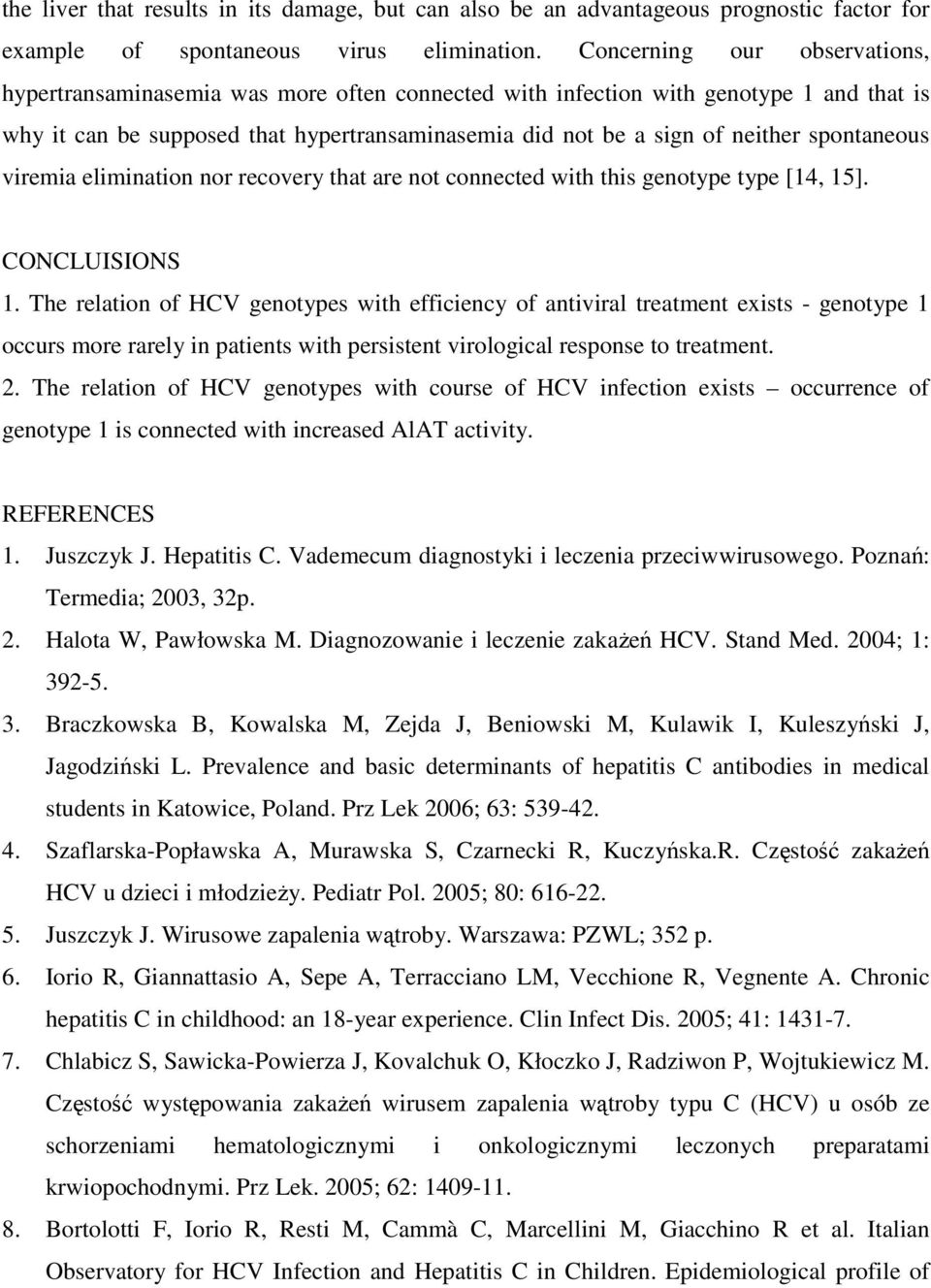 the liver that results in its damage, but can also be an advantageous prognostic factor for example of spontaneous virus elimination. Concerning our observations, hypertransaminasemia was more often connected with infection with genotype 1 and that is why it can be supposed that hypertransaminasemia did not be a sign of neither spontaneous viremia elimination nor recovery that are not connected with this genotype type [14, 15].

CONCLUISIONS
1. The relation of HCV genotypes with efficiency of antiviral treatment exists - genotype 1 occurs more rarely in patients with persistent virological response to treatment.
2. The relation of HCV genotypes with course of HCV infection exists – occurrence of genotype 1 is connected with increased AlAT activity.

REFERENCES
1. Juszczyk J. Hepatitis C. Vademecum diagnostyki i leczenia przeciwwirusowego. Poznań: Termedia; 2003, 32p.
2. Halota W, Pawłowska M. Diagnozowanie i leczenie zakażeń HCV. Stand Med. 2004; 1: 392-5.
3. Braczkowska B, Kowalska M, Zejda J, Beniowski M, Kulawik I, Kuleszyński J, Jagodziński L. Prevalence and basic determinants of hepatitis C antibodies in medical students in Katowice, Poland. Prz Lek 2006; 63: 539-42.
4. Szaflarska-Popławska A, Murawska S, Czarnecki R, Kuczyńska.R. Częstość zakażeń HCV u dzieci i młodzieży. Pediatr Pol. 2005; 80: 616-22.
5. Juszczyk J. Wirusowe zapalenia wątroby. Warszawa: PZWL; 352 p.
6. Iorio R, Giannattasio A, Sepe A, Terracciano LM, Vecchione R, Vegnente A. Chronic hepatitis C in childhood: an 18-year experience. Clin Infect Dis. 2005; 41: 1431-7.
7. Chlabicz S, Sawicka-Powierza J, Kovalchuk O, Kłoczko J, Radziwon P, Wojtukiewicz M. Częstość występowania zakażeń wirusem zapalenia wątroby typu C (HCV) u osób ze schorzeniami hematologicznymi i onkologicznymi leczonych preparatami krwiopochodnymi. Prz Lek. 2005; 62: 1409-11.
8. Bortolotti F, Iorio R, Resti M, Cammà C, Marcellini M, Giacchino R et al. Italian Observatory for HCV Infection and Hepatitis C in Children. Epidemiological profile of